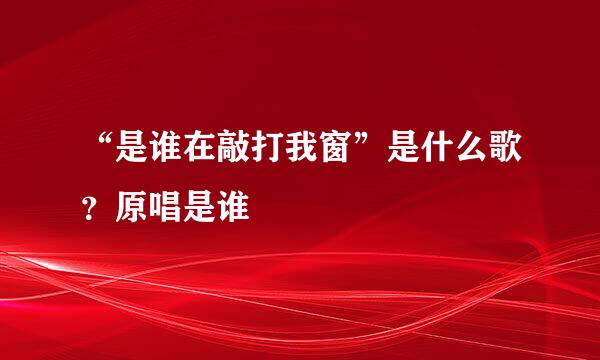 “是谁在敲打我窗”是什么歌？原唱是谁